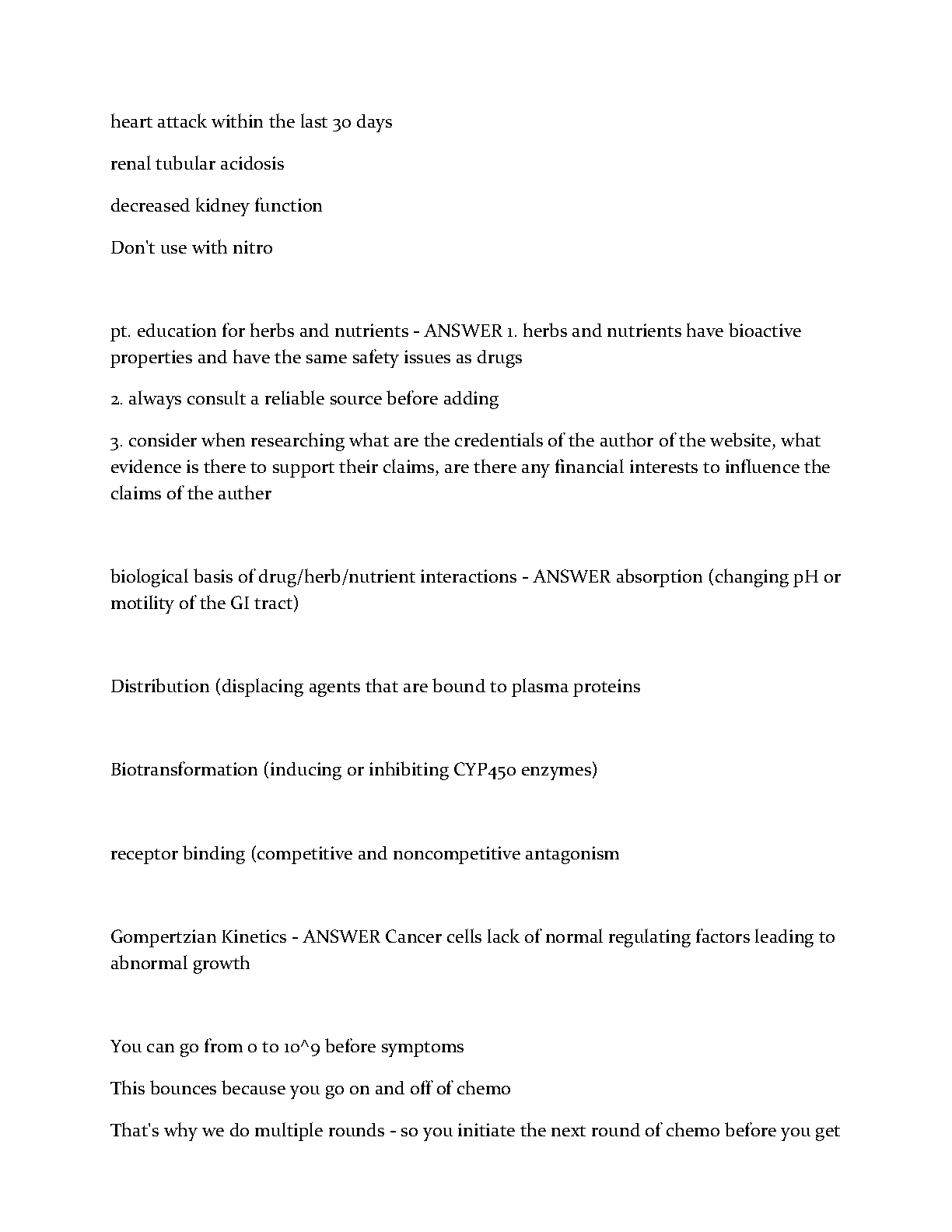 heart attack within the last 30 days

renal tubular acidosis

decreased kidney function

Don't use with nitro

pt. education for herbs and nutrients - ANSWER 1. herbs and nutrients have bioactive properties and have the same safety issues as drugs

2. always consult a reliable source before adding

3. consider when researching what are the credentials of the author of the website, what evidence is there to support their claims, are there any financial interests to influence the claims of the auther

biological basis of drug/herb/nutrient interactions - ANSWER absorption (changing pH or motility of the GI tract)

Distribution (displacing agents that are bound to plasma proteins

Biotransformation (inducing or inhibiting CYP450 enzymes)

receptor binding (competitive and noncompetitive antagonism

Gompertzian Kinetics - ANSWER Cancer cells lack of normal regulating factors leading to abnormal growth

You can go from 0 to 10^9 before symptoms

This bounces because you go on and off of chemo

That's why we do multiple rounds - so you initiate the next round of chemo before you get